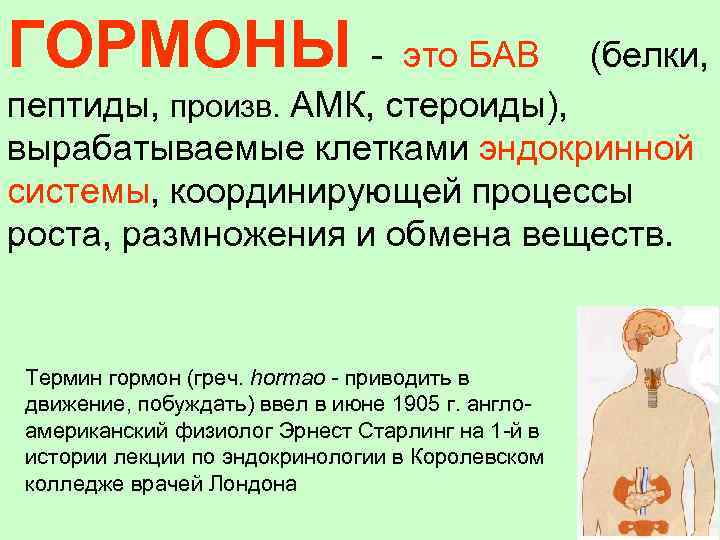 ГОРМОНЫ - это БАВ (белки, пептиды, произв. АМК, стероиды), вырабатываемые клетками эндокринной системы, координирующей процессы роста, размножения и обмена веществ.

Термин гормон (греч. hormao - приводить в движение, побуждать) ввел в июне 1905 г. англо-американский физиолог Эрнест Старлинг на 1-й в истории лекции по эндокринологии в Королевском колледже врачей Лондона